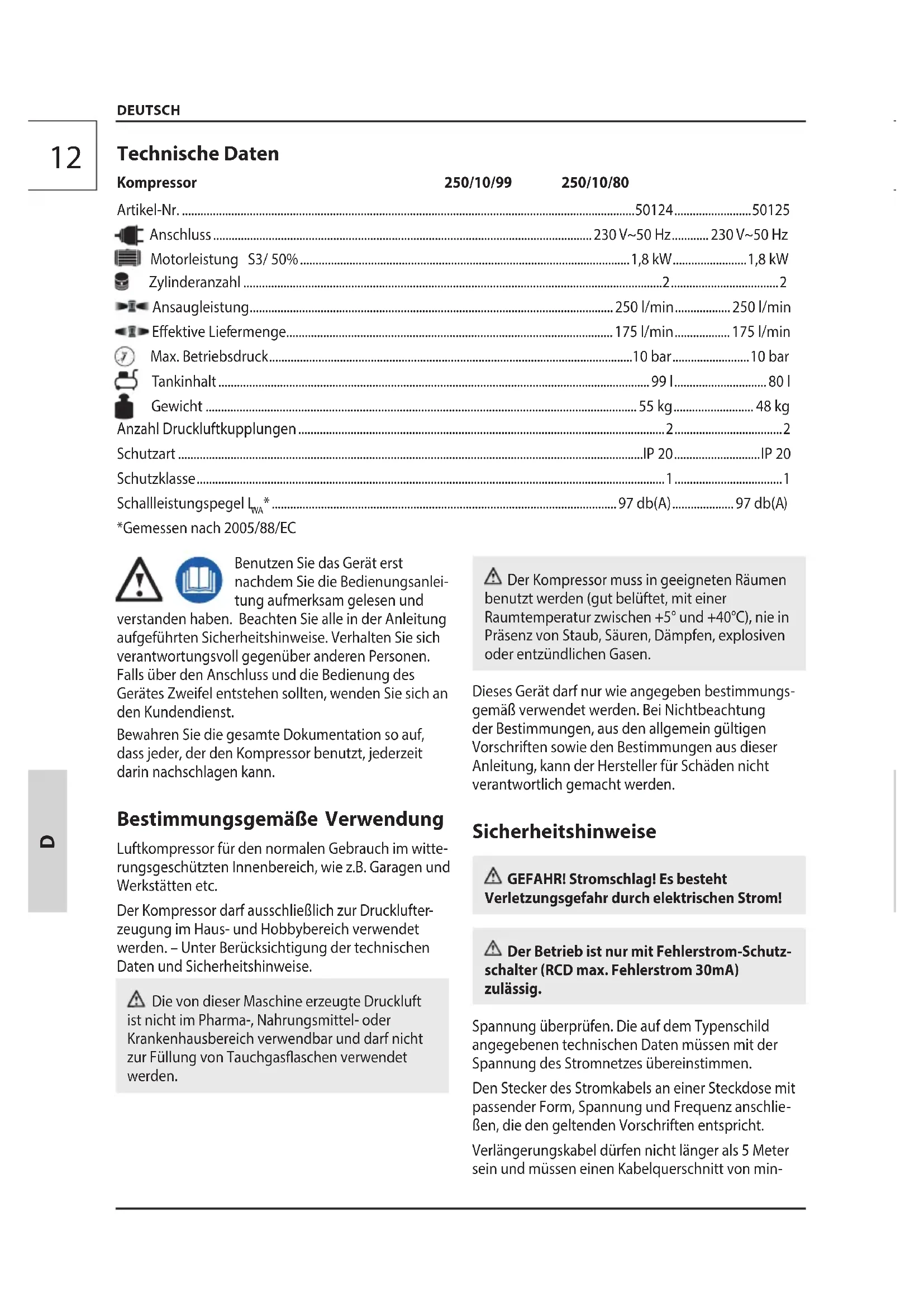 DEUTSCH

12

Technische Daten

| Kompressor | 250/10/99 | 250/10/80 |
|---|---|---|
| Artikel-Nr. | 50124 | 50125 |
| Anschluss | 230 V~50 Hz | 230 V~50 Hz |
| Motorleistung S3/ 50% | 1,8 kW | 1,8 kW |
| Zylinderanzahl | 2 | 2 |
| Ansaugleistung | 250 l/min | 250 l/min |
| Effektive Liefermenge | 175 l/min | 175 l/min |
| Max. Betriebsdruck | 10 bar | 10 bar |
| Tankinhalt | 99 l | 80 l |
| Gewicht | 55 kg | 48 kg |
| Anzahl Druckluftkupplungen | 2 | 2 |
| Schutzart | IP 20 | IP 20 |
| Schutzklasse | 1 | 1 |
| Schallleistungspegel $L_{WA}$* | 97 db(A) | 97 db(A) |

*Gemessen nach 2005/88/EC

Benutzen Sie das Gerät erst nachdem Sie die Bedienungsanleitung aufmerksam gelesen und verstanden haben. Beachten Sie alle in der Anleitung aufgeführten Sicherheitshinweise. Verhalten Sie sich verantwortungsvoll gegenüber anderen Personen. Falls über den Anschluss und die Bedienung des Gerätes Zweifel entstehen sollten, wenden Sie sich an den Kundendienst.

Bewahren Sie die gesamte Dokumentation so auf, dass jeder, der den Kompressor benutzt, jederzeit darin nachschlagen kann.

Bestimmungsgemäße Verwendung

Luftkompressor für den normalen Gebrauch im witterungsgeschützten Innenbereich, wie z.B. Garagen und Werkstätten etc.

Der Kompressor darf ausschließlich zur Drucklufterzeugung im Haus- und Hobbybereich verwendet werden. – Unter Berücksichtigung der technischen Daten und Sicherheitshinweise.

Die von dieser Maschine erzeugte Druckluft ist nicht im Pharma-, Nahrungsmittel- oder Krankenhausbereich verwendbar und darf nicht zur Füllung von Tauchgasflaschen verwendet werden.

Der Kompressor muss in geeigneten Räumen benutzt werden (gut belüftet, mit einer Raumtemperatur zwischen +5° und +40°C), nie in Präsenz von Staub, Säuren, Dämpfen, explosiven oder entzündlichen Gasen.

Dieses Gerät darf nur wie angegeben bestimmungsgemäß verwendet werden. Bei Nichtbeachtung der Bestimmungen, aus den allgemein gültigen Vorschriften sowie den Bestimmungen aus dieser Anleitung, kann der Hersteller für Schäden nicht verantwortlich gemacht werden.

Sicherheitshinweise

GEFAHR! Stromschlag! Es besteht Verletzungsgefahr durch elektrischen Strom!

Der Betrieb ist nur mit Fehlerstrom-Schutzschalter (RCD max. Fehlerstrom 30mA) zulässig.

Spannung überprüfen. Die auf dem Typenschild angegebenen technischen Daten müssen mit der Spannung des Stromnetzes übereinstimmen.

Den Stecker des Stromkabels an einer Steckdose mit passender Form, Spannung und Frequenz anschließen, die den geltenden Vorschriften entspricht.

Verlängerungskabel dürfen nicht länger als 5 Meter sein und müssen einen Kabelquerschnitt von min-

D